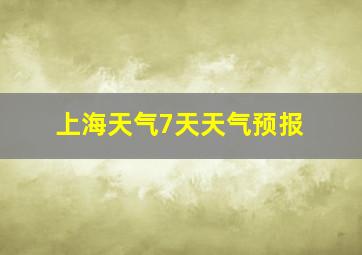 上海天气7天天气预报